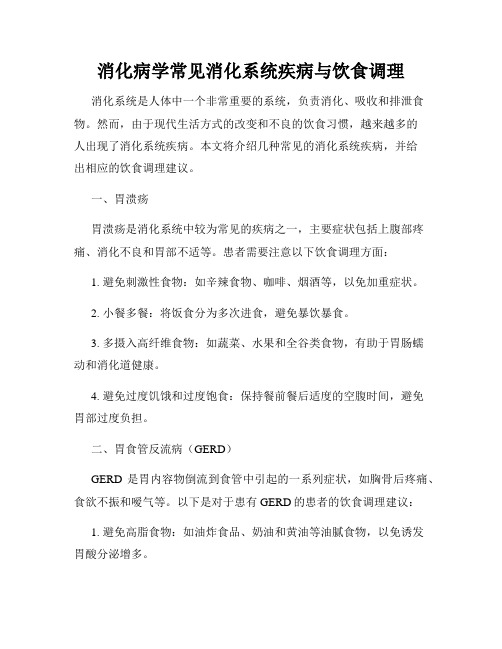 消化病学常见消化系统疾病与饮食调理

消化系统是人体中一个非常重要的系统，负责消化、吸收和排泄食物。然而，由于现代生活方式的改变和不良的饮食习惯，越来越多的人出现了消化系统疾病。本文将介绍几种常见的消化系统疾病，并给出相应的饮食调理建议。

一、胃溃疡

胃溃疡是消化系统中较为常见的疾病之一，主要症状包括上腹部疼痛、消化不良和胃部不适等。患者需要注意以下饮食调理方面：

1. 避免刺激性食物：如辛辣食物、咖啡、烟酒等，以免加重症状。

2. 小餐多餐：将饭食分为多次进食，避免暴饮暴食。

3. 多摄入高纤维食物：如蔬菜、水果和全谷类食物，有助于胃肠蠕动和消化道健康。

4. 避免过度饥饿和过度饱食：保持餐前餐后适度的空腹时间，避免胃部过度负担。

二、胃食管反流病（GERD）

GERD 是胃内容物倒流到食管中引起的一系列症状，如胸骨后疼痛、食欲不振和嗳气等。以下是对于患有 GERD 的患者的饮食调理建议：

1. 避免高脂食物：如油炸食品、奶油和黄油等油腻食物，以免诱发胃酸分泌增多。